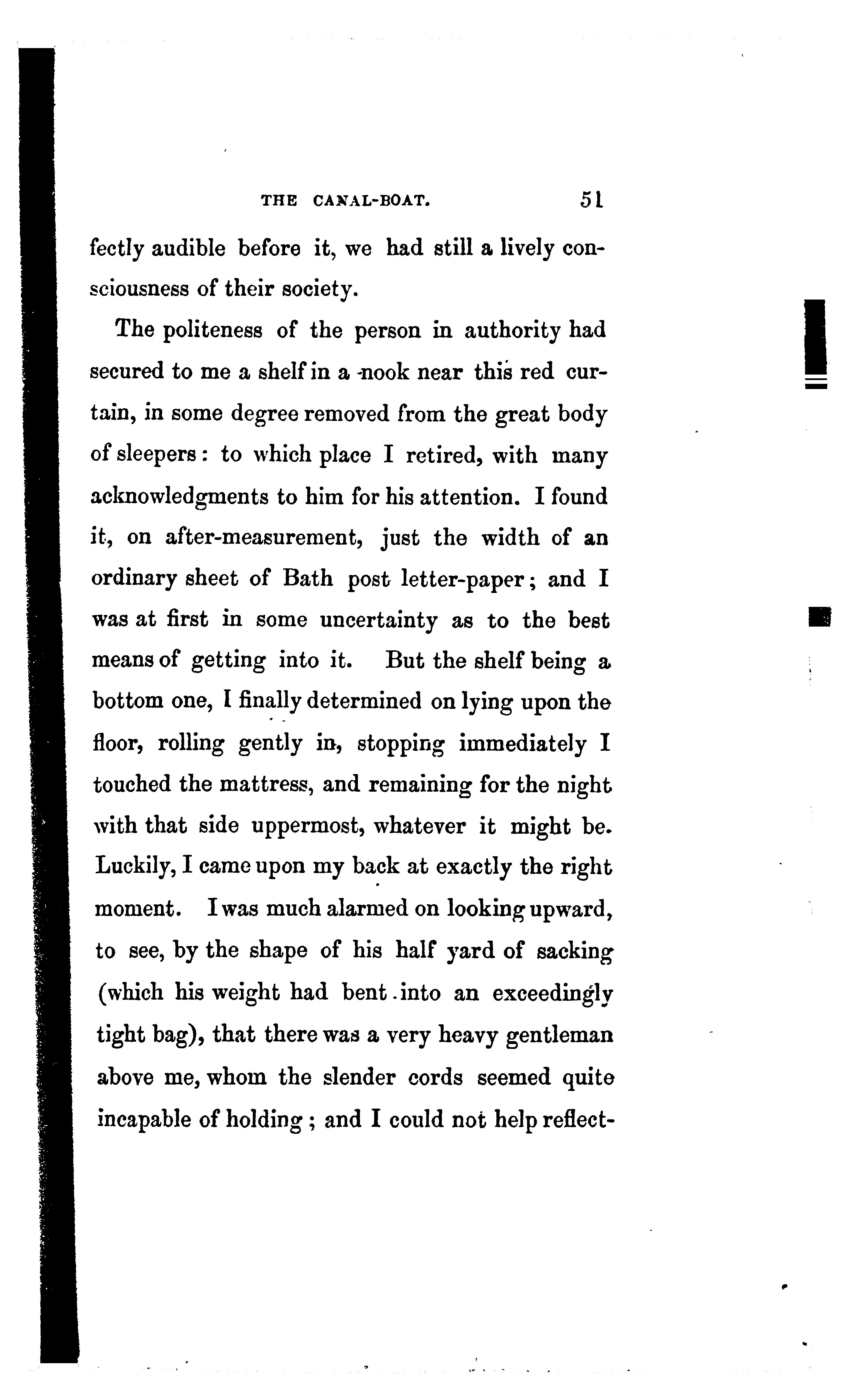 THE CANAL-BOAT. 51

fectly audible before it, we had still a lively consciousness of their society.

The politeness of the person in authority had secured to me a shelf in a nook near this red curtain, in some degree removed from the great body of sleepers: to which place I retired, with many acknowledgments to him for his attention. I found it, on after-measurement, just the width of an ordinary sheet of Bath post letter-paper; and I was at first in some uncertainty as to the best means of getting into it. But the shelf being a bottom one, I finally determined on lying upon the floor, rolling gently in, stopping immediately I touched the mattress, and remaining for the night with that side uppermost, whatever it might be. Luckily, I came upon my back at exactly the right moment. I was much alarmed on looking upward, to see, by the shape of his half yard of sacking (which his weight had bent into an exceedingly tight bag), that there was a very heavy gentleman above me, whom the slender cords seemed quite incapable of holding; and I could not help reflect-